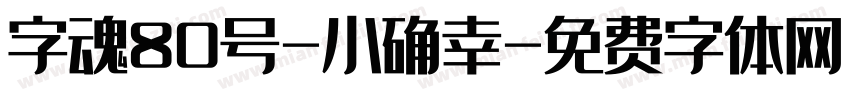 字魂80号-小确幸-免费字体网